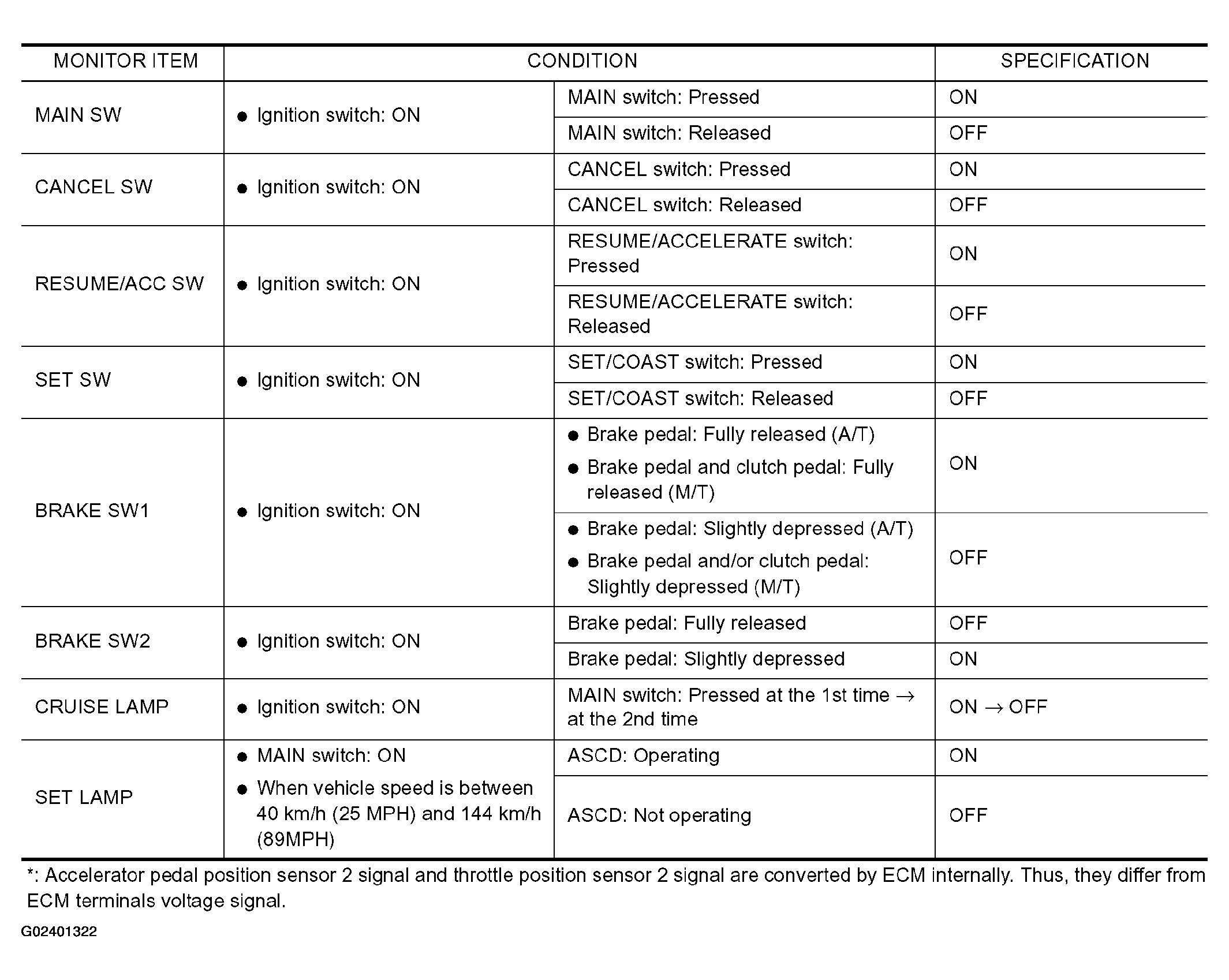 | MONITOR ITEM | CONDITION | | SPECIFICATION |
|---|---|---|---|
| MAIN SW | ● Ignition switch: ON | MAIN switch: Pressed | ON |
| | | MAIN switch: Released | OFF |
| CANCEL SW | ● Ignition switch: ON | CANCEL switch: Pressed | ON |
| | | CANCEL switch: Released | OFF |
| RESUME/ACC SW | ● Ignition switch: ON | RESUME/ACCELERATE switch: Pressed | ON |
| | | RESUME/ACCELERATE switch: Released | OFF |
| SET SW | ● Ignition switch: ON | SET/COAST switch: Pressed | ON |
| | | SET/COAST switch: Released | OFF |
| BRAKE SW1 | ● Ignition switch: ON | ● Brake pedal: Fully released (A/T) ● Brake pedal and clutch pedal: Fully released (M/T) | ON |
| | | ● Brake pedal: Slightly depressed (A/T) ● Brake pedal and/or clutch pedal: Slightly depressed (M/T) | OFF |
| BRAKE SW2 | ● Ignition switch: ON | Brake pedal: Fully released | OFF |
| | | Brake pedal: Slightly depressed | ON |
| CRUISE LAMP | ● Ignition switch: ON | MAIN switch: Pressed at the 1st time → at the 2nd time | ON → OFF |
| SET LAMP | ● MAIN switch: ON ● When vehicle speed is between 40 km/h (25 MPH) and 144 km/h (89MPH) | ASCD: Operating | ON |
| | | ASCD: Not operating | OFF |

*: Accelerator pedal position sensor 2 signal and throttle position sensor 2 signal are converted by ECM internally. Thus, they differ from ECM terminals voltage signal.

G02401322